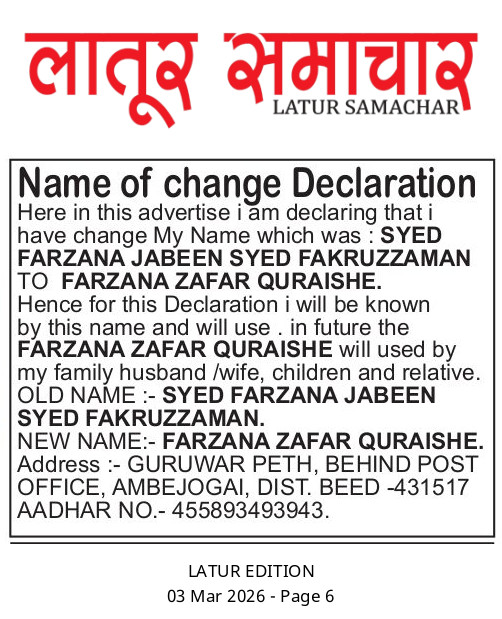 लातूर समाचार
LATUR SAMACHAR

Name of change Declaration
Here in this advertise i am declaring that i have change My Name which was : SYED FARZANA JABEEN SYED FAKRUZZAMAN TO FARZANA ZAFAR QURAISHE.
Hence for this Declaration i will be known by this name and will use . in future the FARZANA ZAFAR QURAISHE will used by my family husband /wife, children and relative.
OLD NAME :- SYED FARZANA JABEEN SYED FAKRUZZAMAN.
NEW NAME:- FARZANA ZAFAR QURAISHE.
Address :- GURUWAR PETH, BEHIND POST OFFICE, AMBEJOGAI, DIST. BEED -431517
AADHAR NO.- 455893493943.

LATUR EDITION
03 Mar 2026 - Page 6